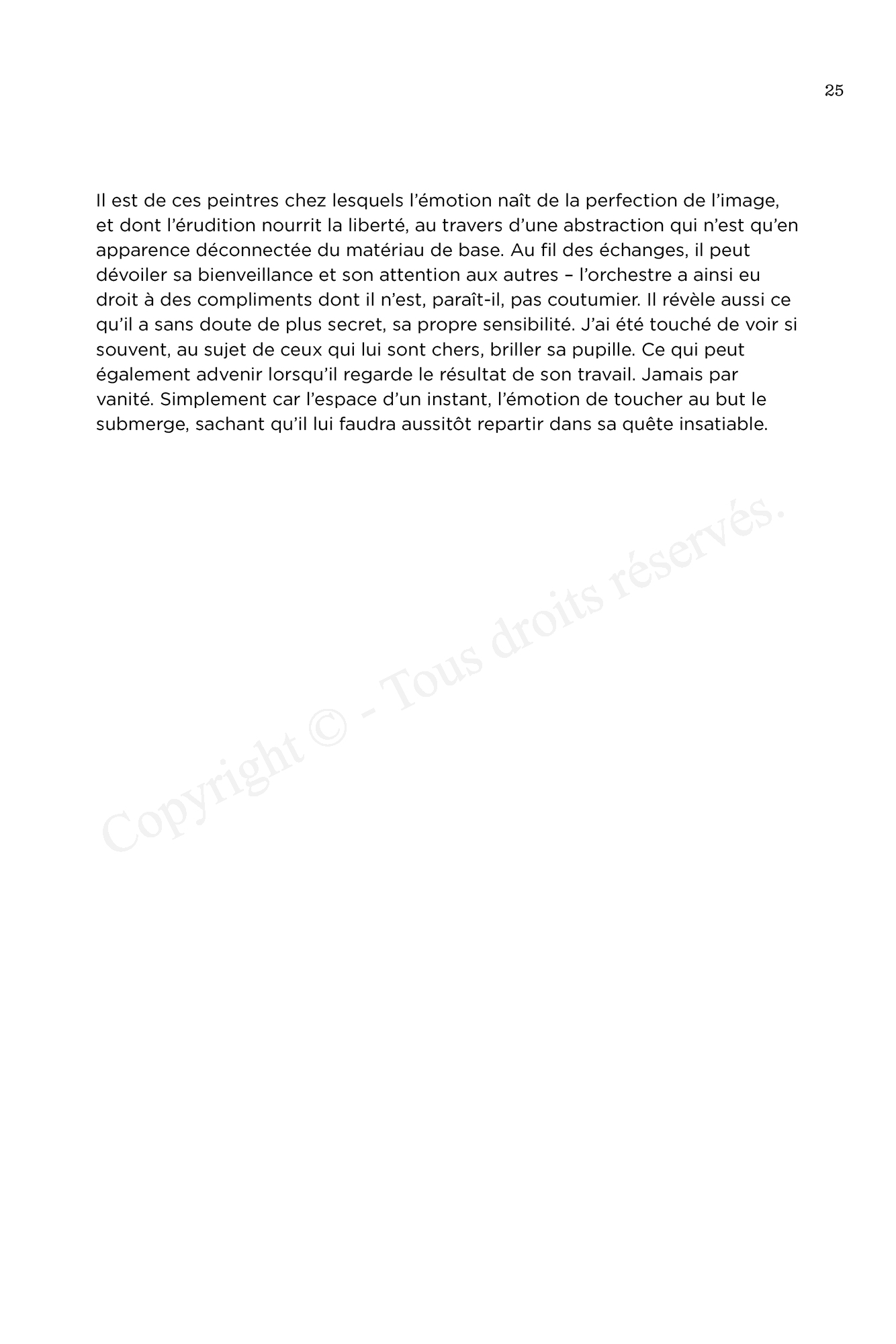 25

Il est de ces peintres chez lesquels l'émotion naît de la perfection de l'image, et dont l'érudition nourrit la liberté, au travers d'une abstraction qui n'est qu'en apparence déconnectée du matériau de base. Au fil des échanges, il peut dévoiler sa bienveillance et son attention aux autres – l'orchestre a ainsi eu droit à des compliments dont il n'est, paraît-il, pas coutumier. Il révèle aussi ce qu'il a sans doute de plus secret, sa propre sensibilité. J'ai été touché de voir si souvent, au sujet de ceux qui lui sont chers, briller sa pupille. Ce qui peut également advenir lorsqu'il regarde le résultat de son travail. Jamais par vanité. Simplement car l'espace d'un instant, l'émotion de toucher au but le submerge, sachant qu'il lui faudra aussitôt repartir dans sa quête insatiable.

Copyright © - Tous droits réservés.